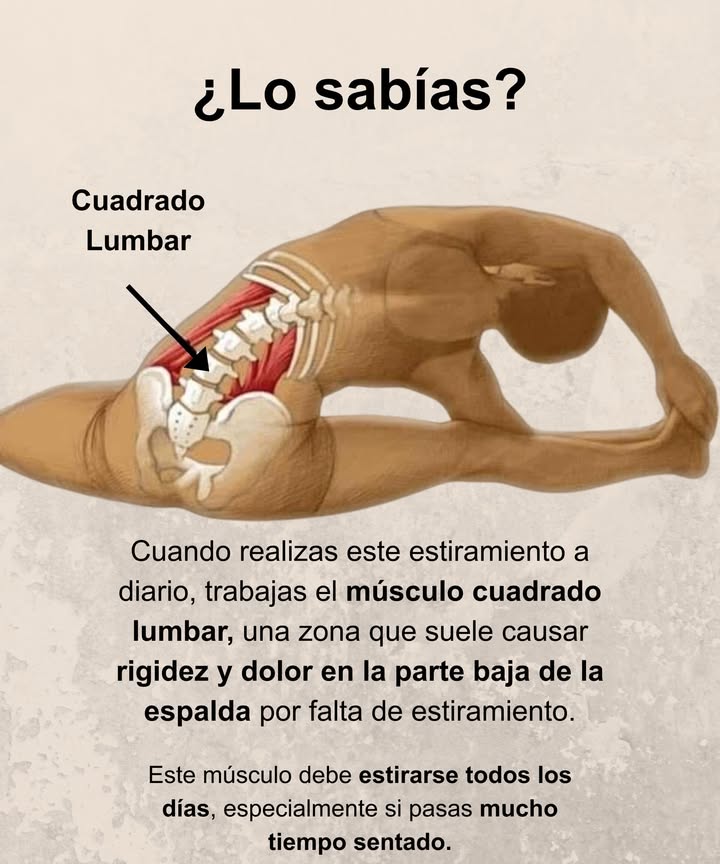 ¿Lo sabías?

Cuadrado Lumbar

Cuando realizas este estiramiento a diario, trabajas el músculo cuadrado lumbar, una zona que suele causar rigidez y dolor en la parte baja de la espalda por falta de estiramiento.

Este músculo debe estirarse todos los días, especialmente si pasas mucho tiempo sentado.